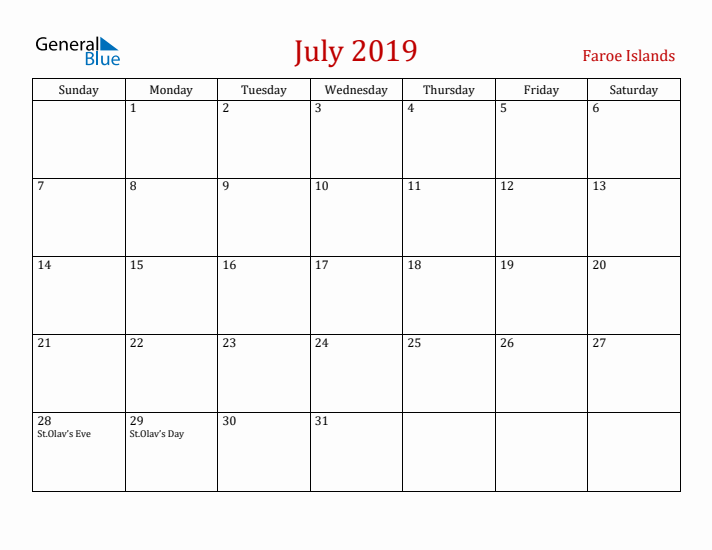 General Blue

July 2019

Faroe Islands

| Sunday | Monday | Tuesday | Wednesday | Thursday | Friday | Saturday |
|---|---|---|---|---|---|---|
| | 1 | 2 | 3 | 4 | 5 | 6 |
| 7 | 8 | 9 | 10 | 11 | 12 | 13 |
| 14 | 15 | 16 | 17 | 18 | 19 | 20 |
| 21 | 22 | 23 | 24 | 25 | 26 | 27 |
| 28 St.Olav's Eve | 29 St.Olav's Day | 30 | 31 | | | |